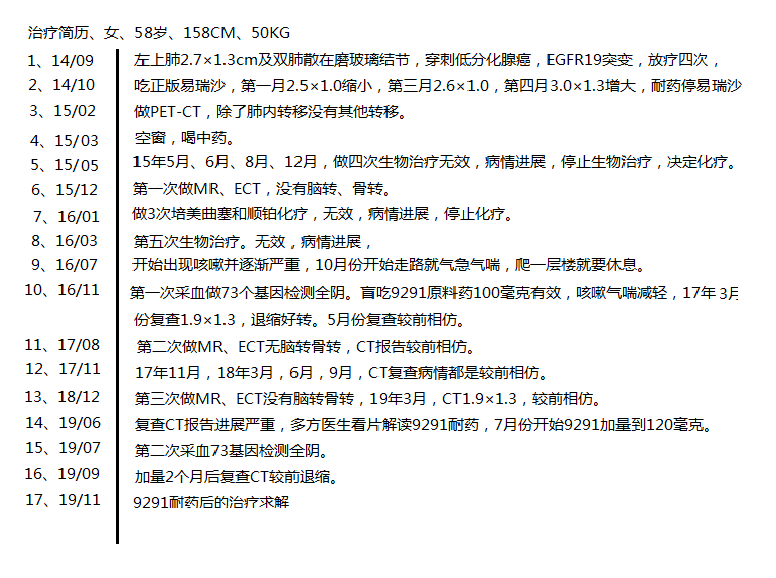 治疗简历、女、58岁、158CM、50KG

1、14/09 左上肺2.7×1.3cm及双肺散在磨玻璃结节，穿刺低分化腺癌，EGFR19突变，放疗四次，

2、14/10 吃正版易瑞沙，第一月2.5×1.0缩小，第三月2.6×1.0，第四月3.0×1.3增大，耐药停易瑞沙

3、15/02 做PET-CT，除了肺内转移没有其他转移。

4、15/03 空窗，喝中药。

5、15/05 15年5月、6月、8月、12月，做四次生物治疗无效，病情进展，停止生物治疗，决定化疗。

6、15/12 第一次做MR、ECT，没有脑转、骨转。

7、16/01 做3次培美曲塞和顺铂化疗，无效，病情进展，停止化疗。

8、16/03 第五次生物治疗。无效，病情进展，

9、16/07 开始出现咳嗽并逐渐严重，10月份开始走路就气急气喘，爬一层楼就要休息。

10、16/11 第一次采血做73个基因检测全阴。盲吃9291原料药100毫克有效，咳嗽气喘减轻，17年 3月份复查1.9×1.3，退缩好转。5月份复查较前相仿。

11、17/08 第二次做MR、ECT无脑转骨转，CT报告较前相仿。

12、17/11 17年11月，18年3月，6月，9月，CT复查病情都是较前相仿。

13、18/12 第三次做MR、ECT没有脑转骨转，19年3月，CT1.9×1.3，较前相仿。

14、19/06 复查CT报告进展严重，多方医生看片解读9291耐药，7月份开始9291加量到120毫克。

15、19/07 第二次采血73基因检测全阴。

16、19/09 加量2个月后复查CT较前退缩。

17、19/11 9291耐药后的治疗求解